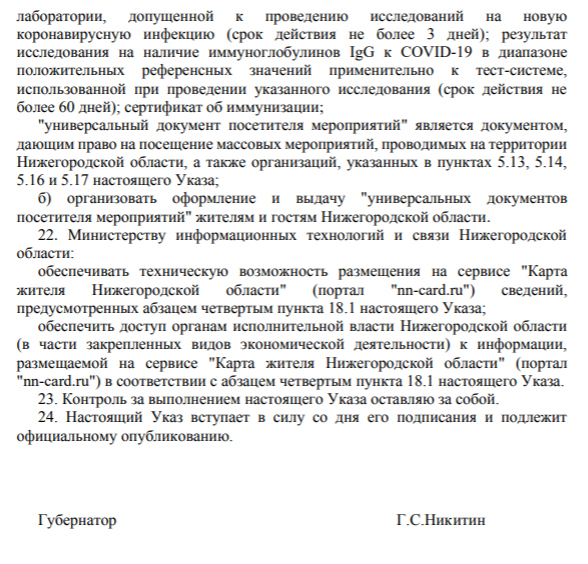 лаборатории, допущенной к проведению исследований на новую коронавирусную инфекцию (срок действия не более 3 дней); результат исследования на наличие иммуноглобулинов IgG к COVID-19 в диапазоне положительных референсных значений применительно к тест-системе, использованной при проведении указанного исследования (срок действия не более 60 дней); сертификат об иммунизации;

"универсальный документ посетителя мероприятий" является документом, дающим право на посещение массовых мероприятий, проводимых на территории Нижегородской области, а также организаций, указанных в пунктах 5.13, 5.14, 5.16 и 5.17 настоящего Указа;

б) организовать оформление и выдачу "универсальных документов посетителя мероприятий" жителям и гостям Нижегородской области.

22. Министерству информационных технологий и связи Нижегородской области:

обеспечивать техническую возможность размещения на сервисе "Карта жителя Нижегородской области" (портал "nn-card.ru") сведений, предусмотренных абзацем четвертым пункта 18.1 настоящего Указа;

обеспечить доступ органам исполнительной власти Нижегородской области (в части закрепленных видов экономической деятельности) к информации, размещаемой на сервисе "Карта жителя Нижегородской области" (портал "nn-card.ru") в соответствии с абзацем четвертым пункта 18.1 настоящего Указа.

23. Контроль за выполнением настоящего Указа оставляю за собой.

24. Настоящий Указ вступает в силу со дня его подписания и подлежит официальному опубликованию.

Губернатор

Г.С.Никитин